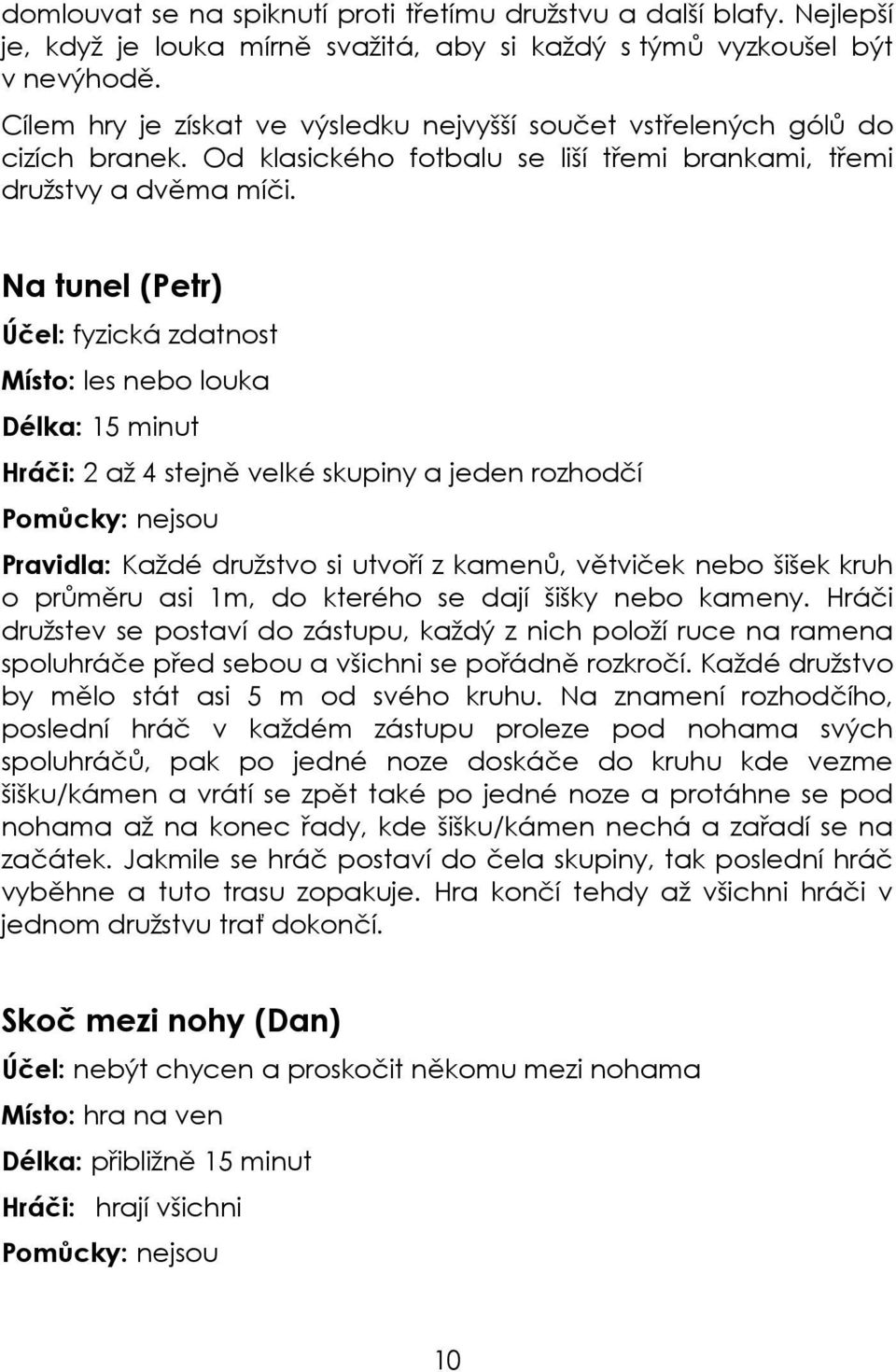 domlouvat se na spiknutí proti třetímu družstvu a další blafy. Nejlepší je, když je louka mírně svažitá, aby si každý s týmů vyzkoušel být v nevýhodě.

Cílem hry je získat ve výsledku nejvyšší součet vstřelených gólů do cizích branek. Od klasického fotbalu se liší třemi brankami, třemi družstvy a dvěma míči.

Na tunel (Petr)

Účel: fyzická zdatnost

Místo: les nebo louka

Délka: 15 minut

Hráči: 2 až 4 stejně velké skupiny a jeden rozhodčí

Pomůcky: nejsou

Pravidla: Každé družstvo si utvoří z kamenů, větviček nebo šišek kruh o průměru asi 1m, do kterého se dají šišky nebo kameny. Hráči družstev se postaví do zástupu, každý z nich položí ruce na ramena spoluhráče před sebou a všichni se pořádně rozkročí. Každé družstvo by mělo stát asi 5 m od svého kruhu. Na znamení rozhodčího, poslední hráč v každém zástupu proleze pod nohama svých spoluhráčů, pak po jedné noze doskáče do kruhu kde vezme šišku/kámen a vrátí se zpět také po jedné noze a protáhne se pod nohama až na konec řady, kde šišku/kámen nechá a zařadí se na začátek. Jakmile se hráč postaví do čela skupiny, tak poslední hráč vyběhne a tuto trasu zopakuje. Hra končí tehdy až všichni hráči v jednom družstvu trať dokončí.

Skoč mezi nohy (Dan)

Účel: nebýt chycen a proskočit někomu mezi nohama

Místo: hra na ven

Délka: přibližně 15 minut

Hráči: hrají všichni

Pomůcky: nejsou

10